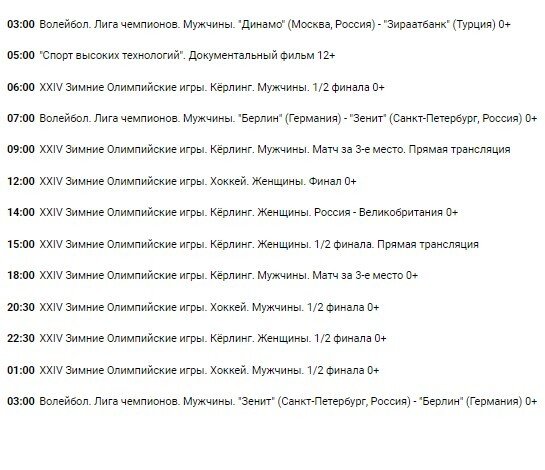 03:00 Волейбол. Лига чемпионов. Мужчины. "Динамо" (Москва, Россия) - "Зираатбанк" (Турция) 0+

05:00 "Спорт высоких технологий". Документальный фильм 12+

06:00 XXIV Зимние Олимпийские игры. Кёрлинг. Мужчины. 1/2 финала 0+

07:00 Волейбол. Лига чемпионов. Мужчины. "Берлин" (Германия) - "Зенит" (Санкт-Петербург, Россия) 0+

09:00 XXIV Зимние Олимпийские игры. Кёрлинг. Мужчины. Матч за 3-е место. Прямая трансляция

12:00 XXIV Зимние Олимпийские игры. Хоккей. Женщины. Финал 0+

14:00 XXIV Зимние Олимпийские игры. Кёрлинг. Женщины. Россия - Великобритания 0+

15:00 XXIV Зимние Олимпийские игры. Кёрлинг. Женщины. 1/2 финала. Прямая трансляция

18:00 XXIV Зимние Олимпийские игры. Кёрлинг. Мужчины. Матч за 3-е место 0+

20:30 XXIV Зимние Олимпийские игры. Хоккей. Мужчины. 1/2 финала 0+

22:30 XXIV Зимние Олимпийские игры. Кёрлинг. Женщины. 1/2 финала 0+

01:00 XXIV Зимние Олимпийские игры. Хоккей. Мужчины. 1/2 финала 0+

03:00 Волейбол. Лига чемпионов. Мужчины. "Зенит" (Санкт-Петербург, Россия) - "Берлин" (Германия) 0+